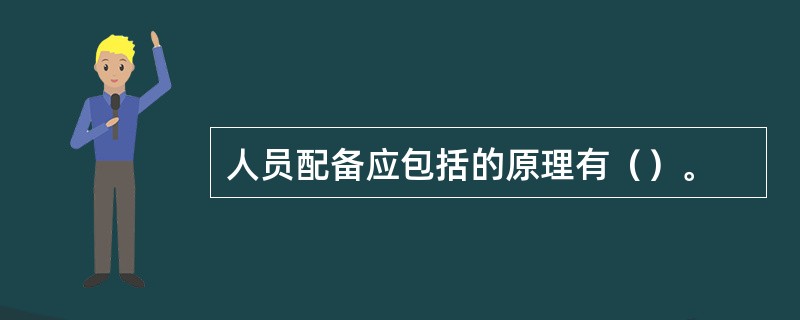 人员配备应包括的原理有（）。